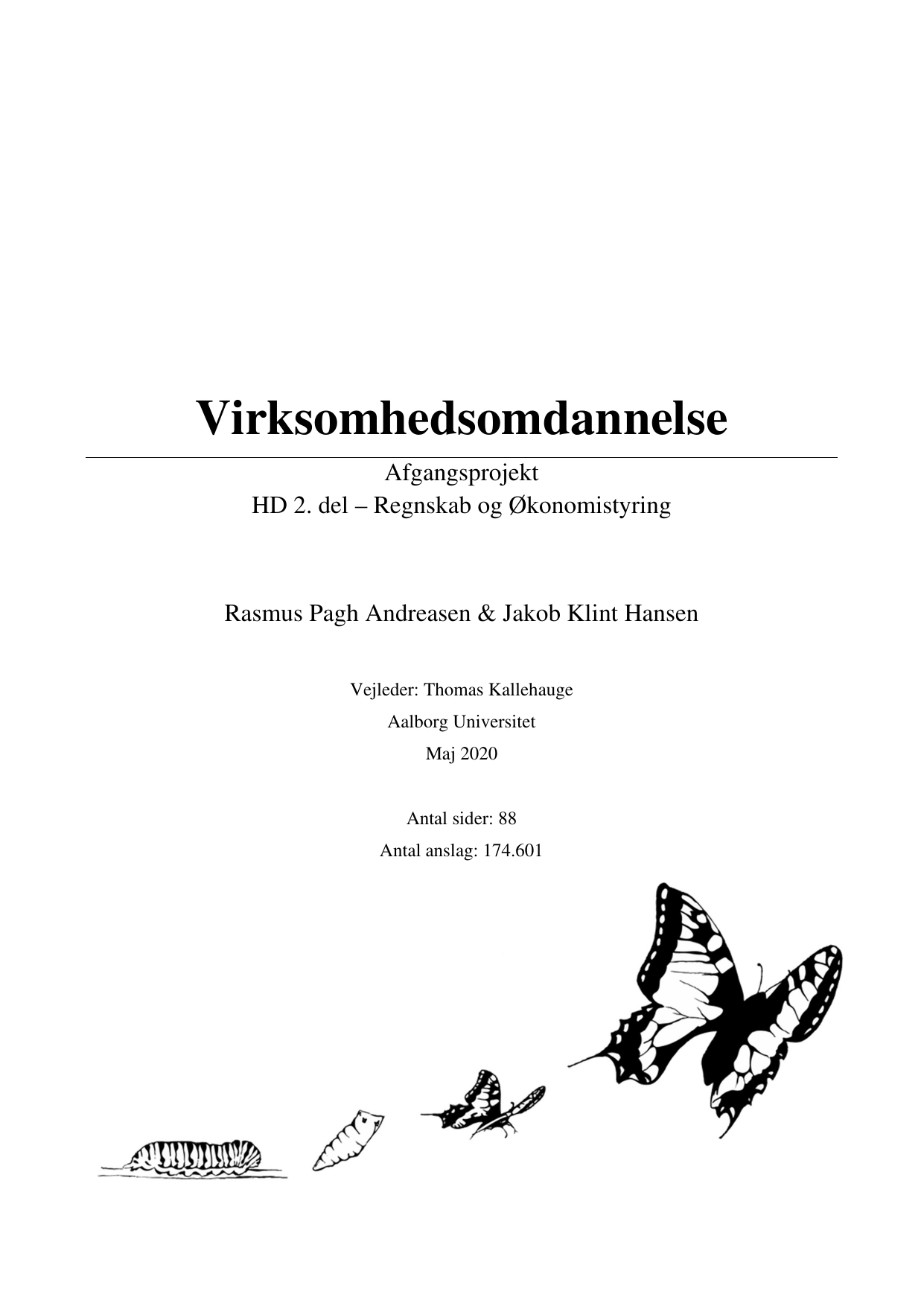 Virksomhedsomdannelse

Afgangsprojekt
HD 2. del – Regnskab og Økonomistyring

Rasmus Pagh Andreasen & Jakob Klint Hansen

Vejleder: Thomas Kallehauge
Aalborg Universitet
Maj 2020

Antal sider: 88
Antal anslag: 174.601